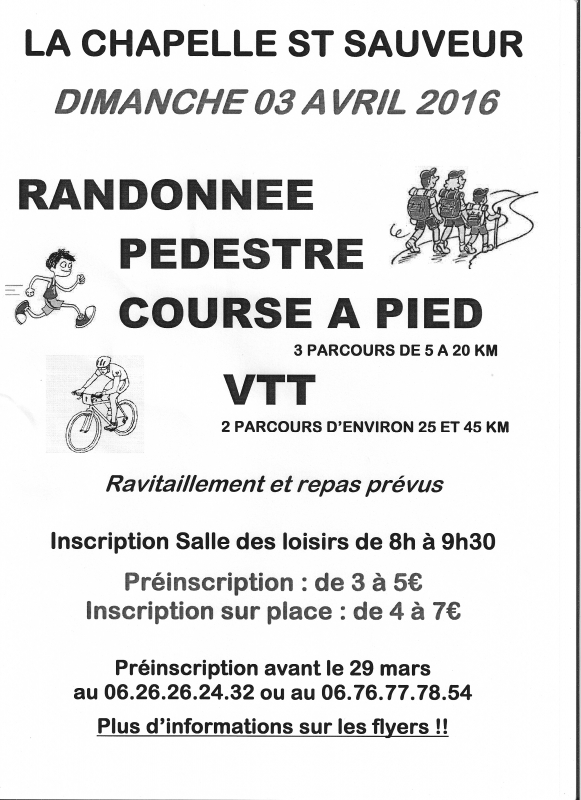 LA CHAPELLE ST SAUVEUR

DIMANCHE 03 AVRIL 2016

RANDONNEE PEDESTRE

COURSE A PIED

3 PARCOURS DE 5 A 20 KM

VTT

2 PARCOURS D'ENVIRON 25 ET 45 KM

Ravitaillement et repas prévus

Inscription Salle des loisirs de 8h à 9h30

Préinscription : de 3 à 5€
Inscription sur place : de 4 à 7€

Préinscription avant le 29 mars
au 06.26.26.24.32 ou au 06.76.77.78.54

Plus d'informations sur les flyers !!